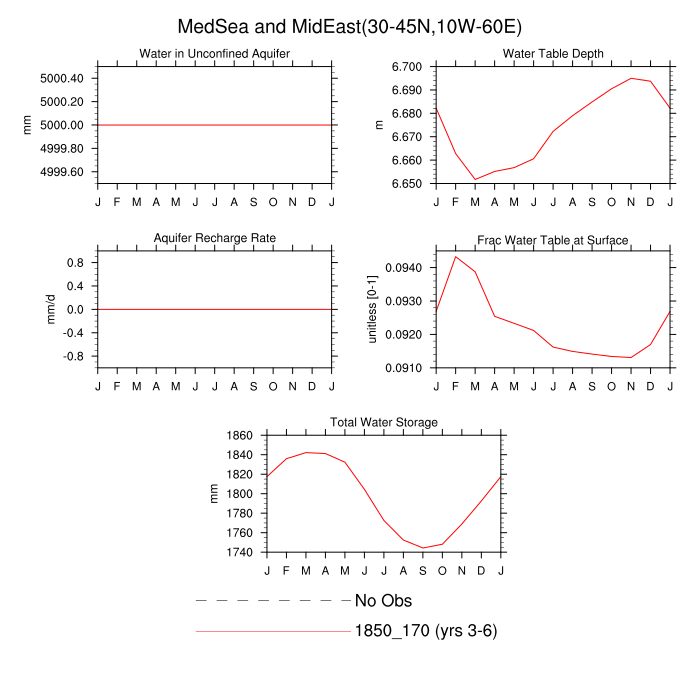 MedSea and MidEast(30-45N,10W-60E)

Water in Unconfined Aquifer
mm
5000.40
5000.20
5000.00
4999.80
4999.60
J F M A M J J A S O N D J

Water Table Depth
m
6.700
6.690
6.680
6.670
6.660
6.650
J F M A M J J A S O N D J

Aquifer Recharge Rate
mm/d
0.8
0.4
0.0
-0.4
-0.8
J F M A M J J A S O N D J

Frac Water Table at Surface
unitless [0-1]
0.0940
0.0930
0.0920
0.0910
J F M A M J J A S O N D J

Total Water Storage
mm
1860
1840
1820
1800
1780
1760
1740
J F M A M J J A S O N D J

No Obs
1850_170 (yrs 3-6)